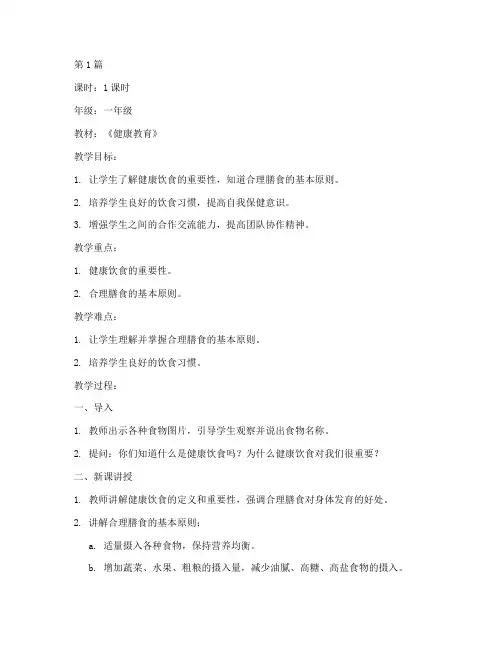 第1篇

课时：1课时

年级：一年级

教材：《健康教育》

教学目标：

1. 让学生了解健康饮食的重要性，知道合理膳食的基本原则。

2. 培养学生良好的饮食习惯，提高自我保健意识。

3. 增强学生之间的合作交流能力，提高团队协作精神。

教学重点：

1. 健康饮食的重要性。

2. 合理膳食的基本原则。

教学难点：

1. 让学生理解并掌握合理膳食的基本原则。

2. 培养学生良好的饮食习惯。

教学过程：

一、导入

1. 教师出示各种食物图片，引导学生观察并说出食物名称。

2. 提问：你们知道什么是健康饮食吗？为什么健康饮食对我们很重要？

二、新课讲授

1. 教师讲解健康饮食的定义和重要性，强调合理膳食对身体发育的好处。

2. 讲解合理膳食的基本原则：

a. 适量摄入各种食物，保持营养均衡。

b. 增加蔬菜、水果、粗粮的摄入量，减少油腻、高糖、高盐食物的摄入。